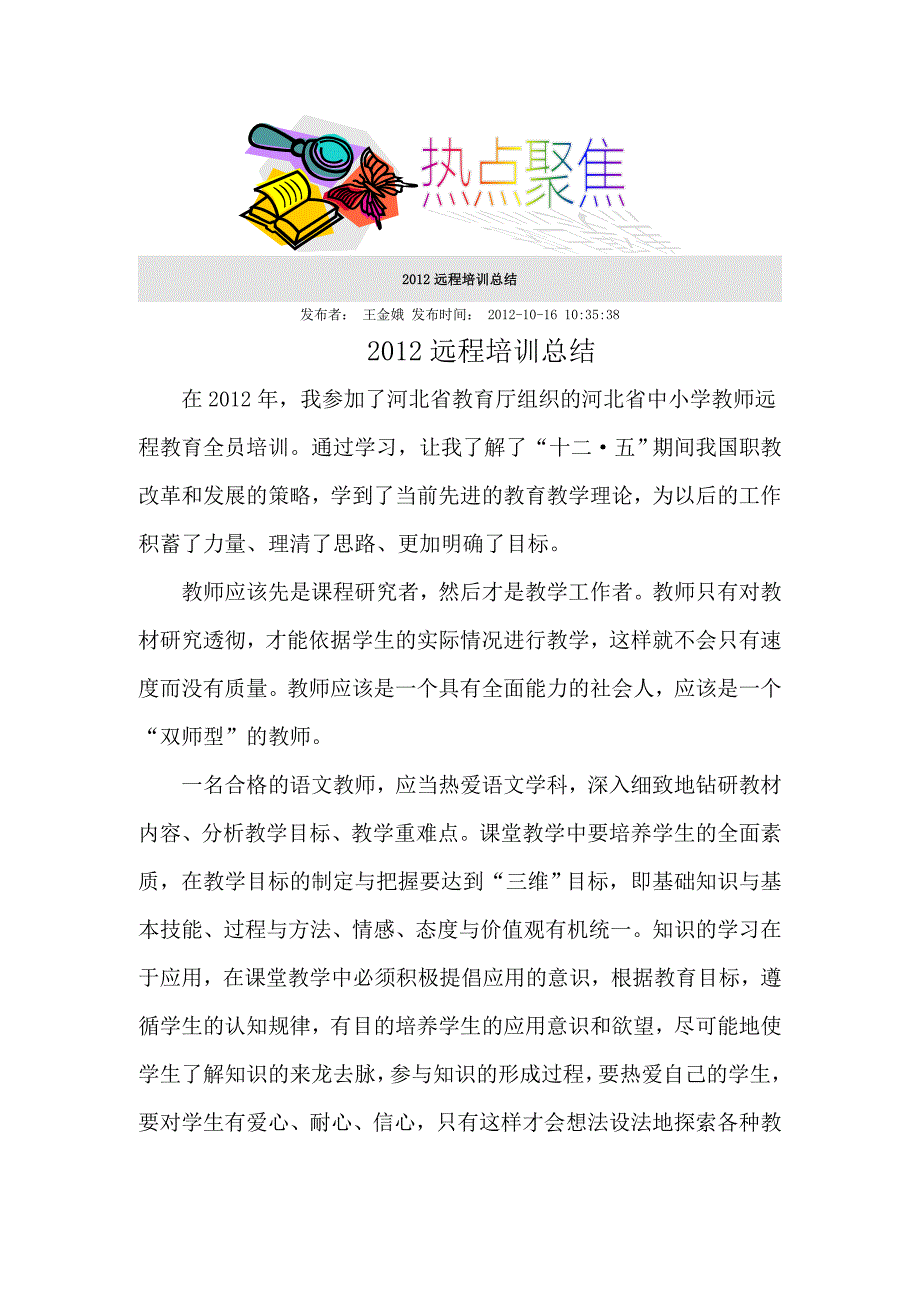 热点聚焦

2012 远程培训总结

发布者： 王金娥 发布时间： 2012-10-16 10:35:38

2012 远程培训总结

在 2012 年，我参加了河北省教育厅组织的河北省中小学教师远程教育全员培训。通过学习，让我了解了“十二·五”期间我国职教改革和发展的策略，学到了当前先进的教育教学理论，为以后的工作积蓄了力量、理清了思路、更加明确了目标。

教师应该先是课程研究者，然后才是教学工作者。教师只有对教材研究透彻，才能依据学生的实际情况进行教学，这样就不会只有速度而没有质量。教师应该是一个具有全面能力的社会人，应该是一个“双师型”的教师。

一名合格的语文教师，应当热爱语文学科，深入细致地钻研教材内容、分析教学目标、教学重难点。课堂教学中要培养学生的全面素质，在教学目标的制定与把握要达到“三维”目标，即基础知识与基本技能、过程与方法、情感、态度与价值观有机统一。知识的学习在于应用，在课堂教学中必须积极提倡应用的意识，根据教育目标，遵循学生的认知规律，有目的培养学生的应用意识和欲望，尽可能地使学生了解知识的来龙去脉，参与知识的形成过程，要热爱自己的学生，要对学生有爱心、耐心、信心，只有这样才会想法设法地探索各种教